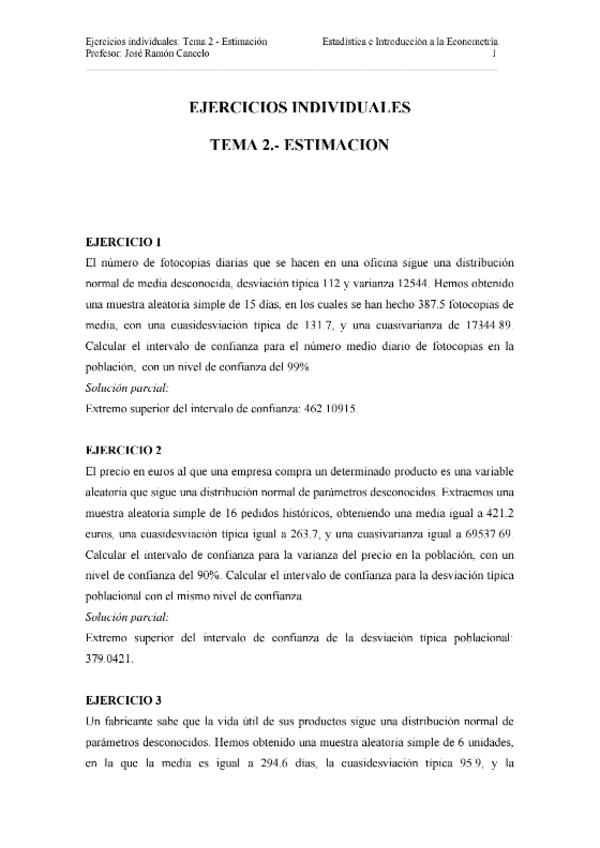 Ejercicios individuales: Tema 2 - Estimación
Profesor: José Ramón Cancelo

Estadística e Introducción a la Econometría
1

EJERCICIOS INDIVIDUALES

TEMA 2.- ESTIMACION

EJERCICIO 1
El número de fotocopias diarias que se hacen en una oficina sigue una distribución normal de media desconocida, desviación típica 112 y varianza 12544. Hemos obtenido una muestra aleatoria simple de 15 días, en los cuales se han hecho 387.5 fotocopias de media, con una cuasidesviación típica de 131.7, y una cuasivarianza de 17344.89. Calcular el intervalo de confianza para el número medio diario de fotocopias en la población, con un nivel de confianza del 99%.
Solución parcial:
Extremo superior del intervalo de confianza: 462.10915.

EJERCICIO 2
El precio en euros al que una empresa compra un determinado producto es una variable aleatoria que sigue una distribución normal de parámetros desconocidos. Extraemos una muestra aleatoria simple de 16 pedidos históricos, obteniendo una media igual a 421.2 euros, una cuasidesviación típica igual a 263.7, y una cuasivarianza igual a 69537.69. Calcular el intervalo de confianza para la varianza del precio en la población, con un nivel de confianza del 90%. Calcular el intervalo de confianza para la desviación típica poblacional con el mismo nivel de confianza.
Solución parcial:
Extremo superior del intervalo de confianza de la desviación típica poblacional: 379.0421.

EJERCICIO 3
Un fabricante sabe que la vida útil de sus productos sigue una distribución normal de parámetros desconocidos. Hemos obtenido una muestra aleatoria simple de 6 unidades, en la que la media es igual a 294.6 días, la cuasidesviación típica 95.9, y la